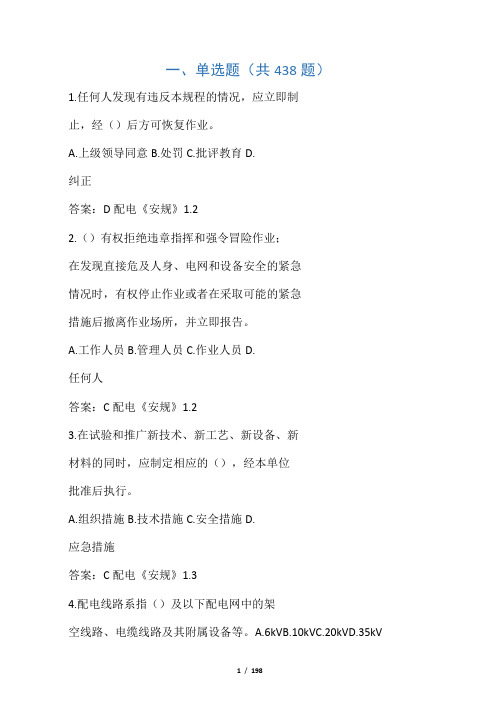 一、单选题（共 438 题）

1.任何人发现有违反本规程的情况，应立即制止，经（）后方可恢复作业。

A.上级领导同意 B.处罚 C.批评教育 D.纠正

答案：D 配电《安规》1.2

2.（）有权拒绝违章指挥和强令冒险作业：在发现直接危及人身、电网和设备安全的紧急情况时，有权停止作业或者在采取可能的紧急措施后撤离作业场所，并立即报告。

A.工作人员 B.管理人员 C.作业人员 D.任何人

答案：C 配电《安规》1.2

3.在试验和推广新技术、新工艺、新设备、新材料的同时，应制定相应的（），经本单位批准后执行。

A.组织措施 B.技术措施 C.安全措施 D.应急措施

答案：C 配电《安规》1.3

4.配电线路系指（）及以下配电网中的架空线路、电缆线路及其附属设备等。A.6kVB.10kVC.20kVD.35kV

1 / 198